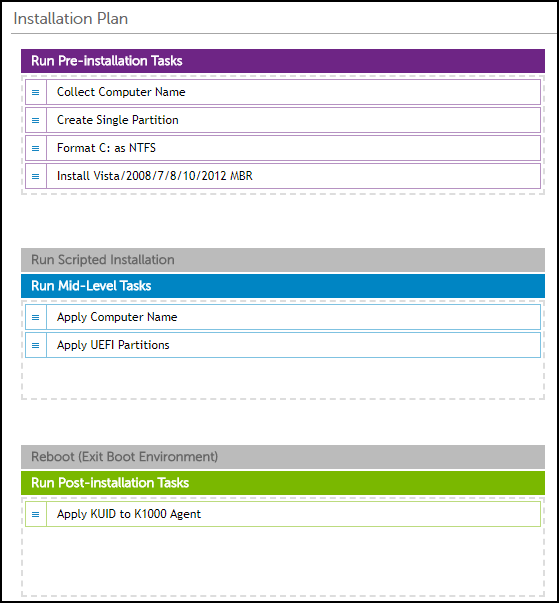 Installation Plan

Run Pre-installation Tasks

Collect Computer Name

Create Single Partition

Format C: as NTFS

Install Vista/2008/7/8/10/2012 MBR

Run Scripted Installation

Run Mid-Level Tasks

Apply Computer Name

Apply UEFI Partitions

Reboot (Exit Boot Environment)

Run Post-installation Tasks

Apply KUID to K1000 Agent